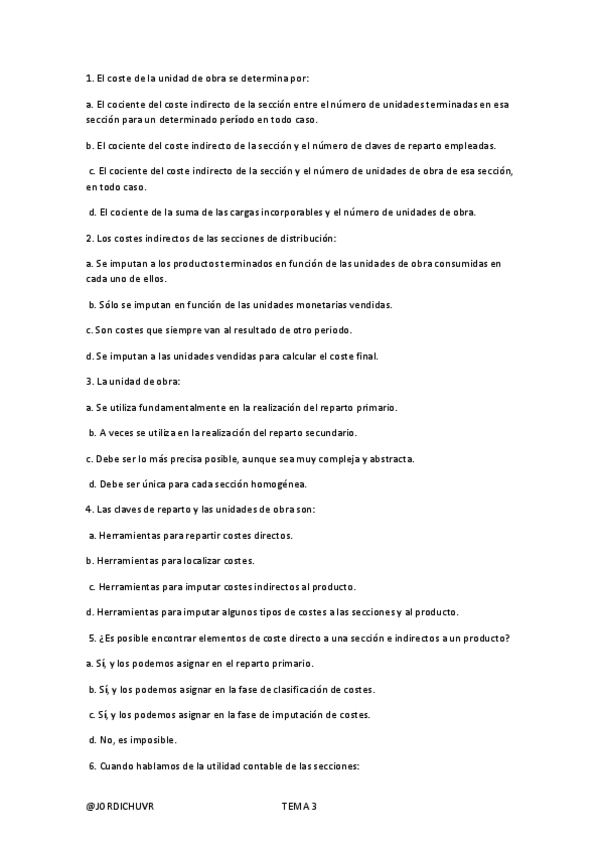 1. El coste de la unidad de obra se determina por:

a. El cociente del coste indirecto de la sección entre el número de unidades terminadas en esa sección para un determinado período en todo caso.

b. El cociente del coste indirecto de la sección y el número de claves de reparto empleadas.

c. El cociente del coste indirecto de la sección y el número de unidades de obra de esa sección, en todo caso.

d. El cociente de la suma de las cargas incorporables y el número de unidades de obra.

2. Los costes indirectos de las secciones de distribución:

a. Se imputan a los productos terminados en función de las unidades de obra consumidas en cada uno de ellos.

b. Sólo se imputan en función de las unidades monetarias vendidas.

c. Son costes que siempre van al resultado de otro periodo.

d. Se imputan a las unidades vendidas para calcular el coste final.

3. La unidad de obra:

a. Se utiliza fundamentalmente en la realización del reparto primario.

b. A veces se utiliza en la realización del reparto secundario.

c. Debe ser lo más precisa posible, aunque sea muy compleja y abstracta.

d. Debe ser única para cada sección homogénea.

4. Las claves de reparto y las unidades de obra son:

a. Herramientas para repartir costes directos.

b. Herramientas para localizar costes.

c. Herramientas para imputar costes indirectos al producto.

d. Herramientas para imputar algunos tipos de costes a las secciones y al producto.

5. ¿Es posible encontrar elementos de coste directo a una sección e indirectos a un producto?

a. Sí, y los podemos asignar en el reparto primario.

b. Sí, y los podemos asignar en la fase de clasificación de costes.

c. Sí, y los podemos asignar en la fase de imputación de costes.

d. No, es imposible.

6. Cuando hablamos de la utilidad contable de las secciones:

@JORDICHUVR TEMA 3